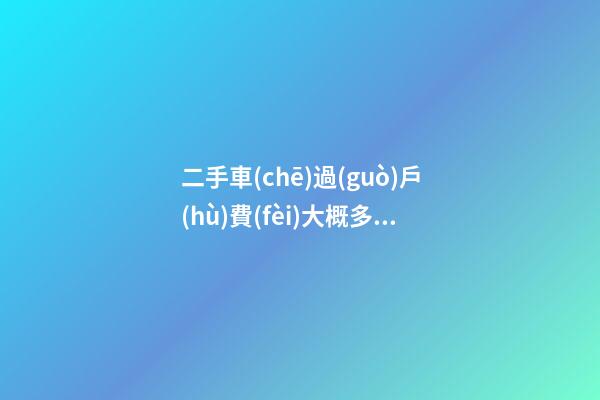 二手車(chē)過(guò)戶(hù)費(fèi)大概多...